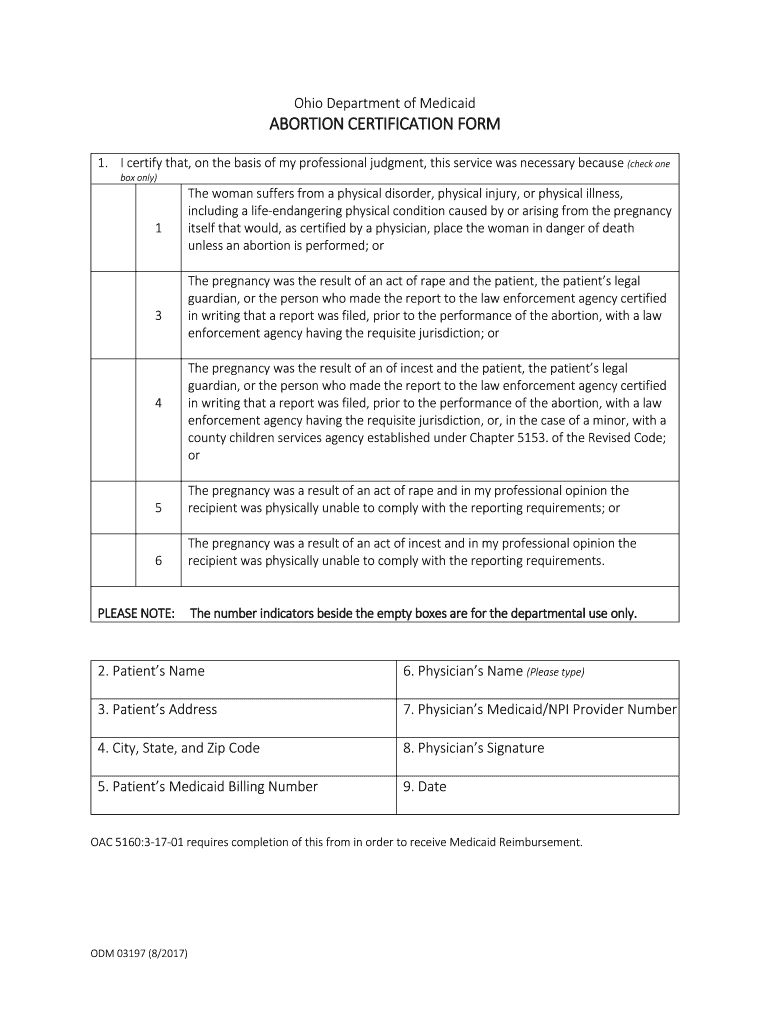 Ohio Department of Medicaid
ABORTION CERTIFICATION FORM

1. I certify that, on the basis of my professional judgment, this service was necessary because (check one box only)

| | | |
|---|---|---|
| | 1 | The woman suffers from a physical disorder, physical injury, or physical illness, including a life-endangering physical condition caused by or arising from the pregnancy itself that would, as certified by a physician, place the woman in danger of death unless an abortion is performed; or |
| | 3 | The pregnancy was the result of an act of rape and the patient, the patient's legal guardian, or the person who made the report to the law enforcement agency certified in writing that a report was filed, prior to the performance of the abortion, with a law enforcement agency having the requisite jurisdiction; or |
| | 4 | The pregnancy was the result of an of incest and the patient, the patient's legal guardian, or the person who made the report to the law enforcement agency certified in writing that a report was filed, prior to the performance of the abortion, with a law enforcement agency having the requisite jurisdiction, or, in the case of a minor, with a county children services agency established under Chapter 5153. of the Revised Code; or |
| | 5 | The pregnancy was a result of an act of rape and in my professional opinion the recipient was physically unable to comply with the reporting requirements; or |
| | 6 | The pregnancy was a result of an act of incest and in my professional opinion the recipient was physically unable to comply with the reporting requirements. |

PLEASE NOTE: The number indicators beside the empty boxes are for the departmental use only.

| | |
|---|---|
| 2. Patient's Name | 6. Physician's Name (Please type) |
| 3. Patient's Address | 7. Physician's Medicaid/NPI Provider Number |
| 4. City, State, and Zip Code | 8. Physician's Signature |
| 5. Patient's Medicaid Billing Number | 9. Date |

OAC 5160:3-17-01 requires completion of this from in order to receive Medicaid Reimbursement.

ODM 03197 (8/2017)